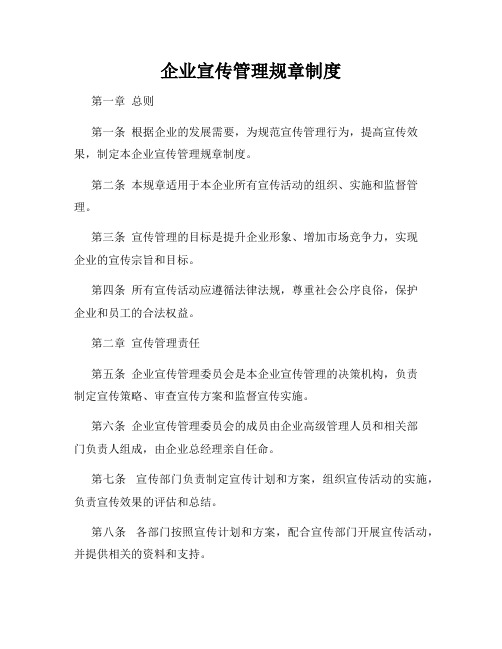 企业宣传管理规章制度

第一章 总则

第一条 根据企业的发展需要，为规范宣传管理行为，提高宣传效果，制定本企业宣传管理规章制度。

第二条 本规章适用于本企业所有宣传活动的组织、实施和监督管理。

第三条 宣传管理的目标是提升企业形象、增加市场竞争力，实现企业的宣传宗旨和目标。

第四条 所有宣传活动应遵循法律法规，尊重社会公序良俗，保护企业和员工的合法权益。

第二章 宣传管理责任

第五条 企业宣传管理委员会是本企业宣传管理的决策机构，负责制定宣传策略、审查宣传方案和监督宣传实施。

第六条 企业宣传管理委员会的成员由企业高级管理人员和相关部门负责人组成，由企业总经理亲自任命。

第七条 宣传部门负责制定宣传计划和方案，组织宣传活动的实施，负责宣传效果的评估和总结。

第八条 各部门按照宣传计划和方案，配合宣传部门开展宣传活动，并提供相关的资料和支持。